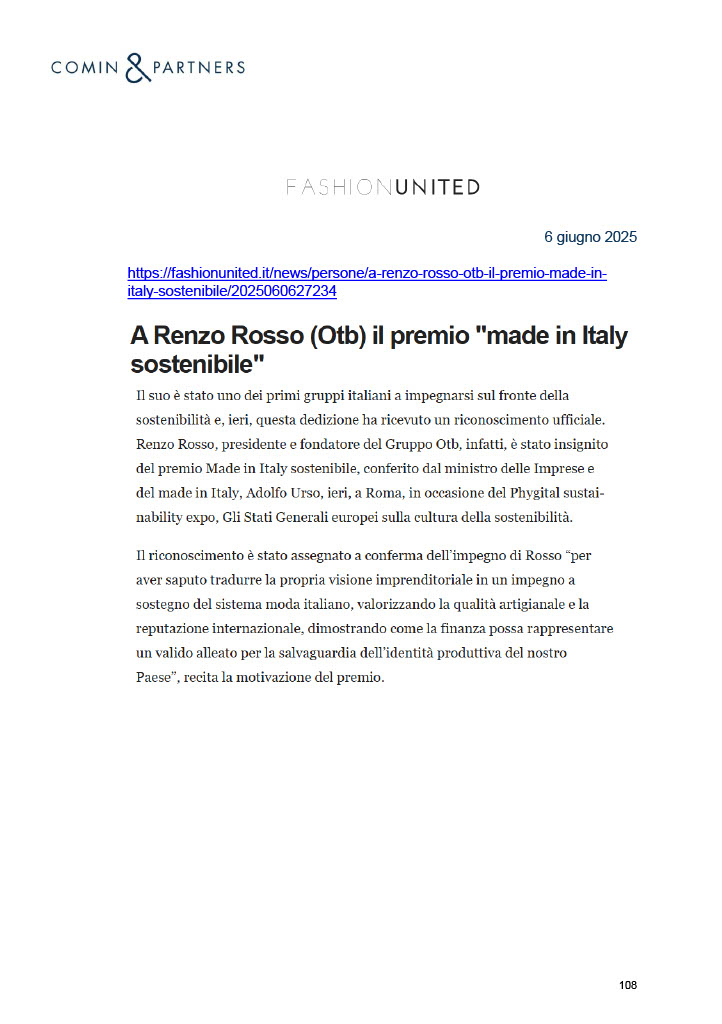 COMIN & PARTNERS

FASHIONUNITED

6 giugno 2025

https://fashionunited.it/news/persone/a-renzo-rosso-otb-il-premio-made-in-italy-sostenibile/2025060627234

A Renzo Rosso (Otb) il premio "made in Italy sostenibile"

Il suo è stato uno dei primi gruppi italiani a impegnarsi sul fronte della sostenibilità e, ieri, questa dedizione ha ricevuto un riconoscimento ufficiale. Renzo Rosso, presidente e fondatore del Gruppo Otb, infatti, è stato insignito del premio Made in Italy sostenibile, conferito dal ministro delle Imprese e del made in Italy, Adolfo Urso, ieri, a Roma, in occasione del Phygital sustainability expo, Gli Stati Generali europei sulla cultura della sostenibilità.

Il riconoscimento è stato assegnato a conferma dell'impegno di Rosso "per aver saputo tradurre la propria visione imprenditoriale in un impegno a sostegno del sistema moda italiano, valorizzando la qualità artigianale e la reputazione internazionale, dimostrando come la finanza possa rappresentare un valido alleato per la salvaguardia dell'identità produttiva del nostro Paese", recita la motivazione del premio.

108